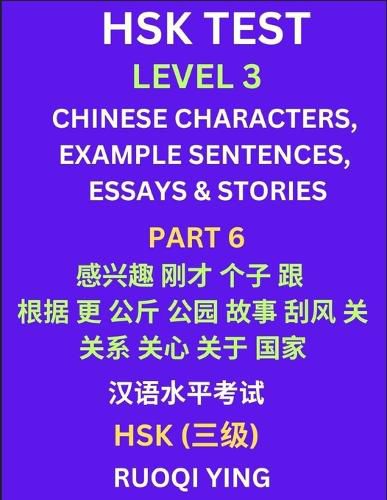 HSK TEST

LEVEL 3

CHINESE CHARACTERS, EXAMPLE SENTENCES, ESSAYS & STORIES

PART 6

感兴趣 刚才 个子 跟 根据 更 公斤 公园 故事 刮风 关 关系 关心 关于 国家

汉语水平考试

HSK (三级)

RUOQI YING